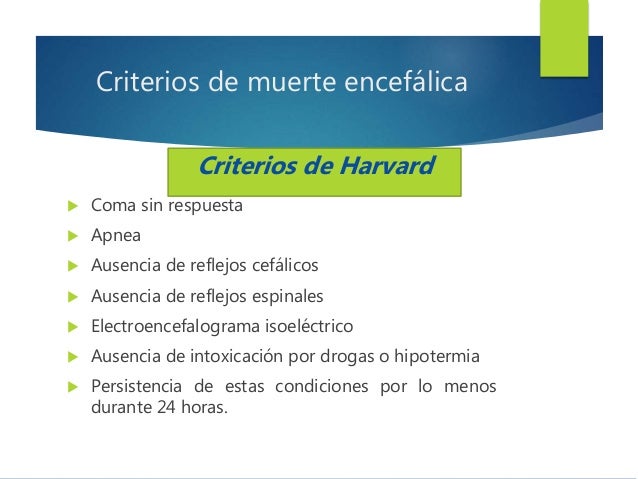 Criterios de muerte encefálica

Criterios de Harvard

Coma sin respuesta

Apnea

Ausencia de reflejos cefálicos

Ausencia de reflejos espinales

Electroencefalograma isoeléctrico

Ausencia de intoxicación por drogas o hipotermia

Persistencia de estas condiciones por lo menos durante 24 horas.